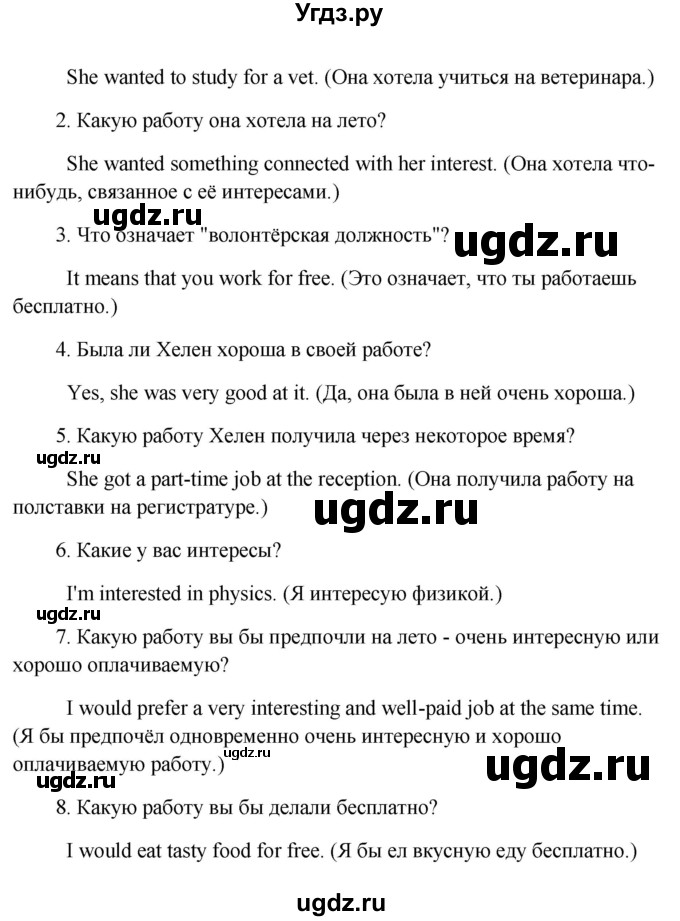 Угдз.ру

She wanted to study for a vet. (Она хотела учиться на ветеринара.)

2. Какую работу она хотела на лето?

She wanted something connected with her interest. (Она хотела что-нибудь, связанное с её интересами.)

ugdz.ru

3. Что означает "волонтёрская должность"?

ugdz.ru

It means that you work for free. (Это означает, что ты работаешь бесплатно.)

4. Была ли Хелен хороша в своей работе?

Yes, she was very good at it. (Да, она была в ней очень хороша.)

5. Какую работу Хелен получила через некоторое время?

ugdz.ru

She got a part-time job at the reception. (Она получила работу на полставки на регистратуре.)

ugdz.ru

6. Какие у вас интересы?

I'm interested in physics. (Я интересую физикой.)

ugdz.ru

7. Какую работу вы бы предпочли на лето - очень интересную или хорошо оплачиваемую?

I would prefer a very interesting and well-paid job at the same time. (Я бы предпочёл одновременно очень интересную и хорошо оплачиваемую работу.)

ugdz.ru

ugdz.ru

ugdz.ru

8. Какую работу вы бы делали бесплатно?

I would eat tasty food for free. (Я бы ел вкусную еду бесплатно.)

ugdz.ru